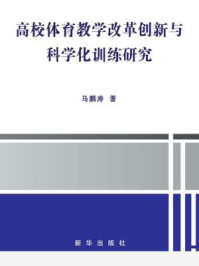 高校体育教学改革创新与科学化训练研究

马鹏涛 著

新华出版社